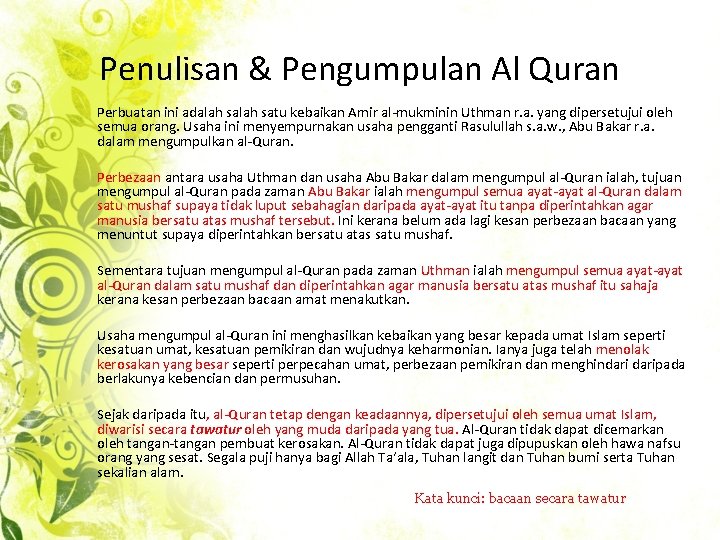 Penulisan & Pengumpulan Al Quran

Perbuatan ini adalah salah satu kebaikan Amir al-mukminin Uthman r.a. yang dipersetujui oleh semua orang. Usaha ini menyempurnakan usaha pengganti Rasulullah s.a.w., Abu Bakar r.a. dalam mengumpulkan al-Quran.

Perbezaan antara usaha Uthman dan usaha Abu Bakar dalam mengumpul al-Quran ialah, tujuan mengumpul al-Quran pada zaman Abu Bakar ialah mengumpul semua ayat-ayat al-Quran dalam satu mushaf supaya tidak luput sebahagian daripada ayat-ayat itu tanpa diperintahkan agar manusia bersatu atas mushaf tersebut. Ini kerana belum ada lagi kesan perbezaan bacaan yang menuntut supaya diperintahkan bersatu atas satu mushaf.

Sementara tujuan mengumpul al-Quran pada zaman Uthman ialah mengumpul semua ayat-ayat al-Quran dalam satu mushaf dan diperintahkan agar manusia bersatu atas mushaf itu sahaja kerana kesan perbezaan bacaan amat menakutkan.

Usaha mengumpul al-Quran ini menghasilkan kebaikan yang besar kepada umat Islam seperti kesatuan umat, kesatuan pemikiran dan wujudnya keharmonian. Ianya juga telah menolak kerosakan yang besar seperti perpecahan umat, perbezaan pemikiran dan menghindari daripada berlakunya kebencian dan permusuhan.

Sejak daripada itu, al-Quran tetap dengan keadaannya, dipersetujui oleh semua umat Islam, diwarisi secara tawatur oleh yang muda daripada yang tua. Al-Quran tidak dapat dicemarkan oleh tangan-tangan pembuat kerosakan. Al-Quran tidak dapat juga dipupuskan oleh hawa nafsu orang yang sesat. Segala puji hanya bagi Allah Ta'ala, Tuhan langit dan Tuhan bumi serta Tuhan sekalian alam.

Kata kunci: bacaan secara tawatur